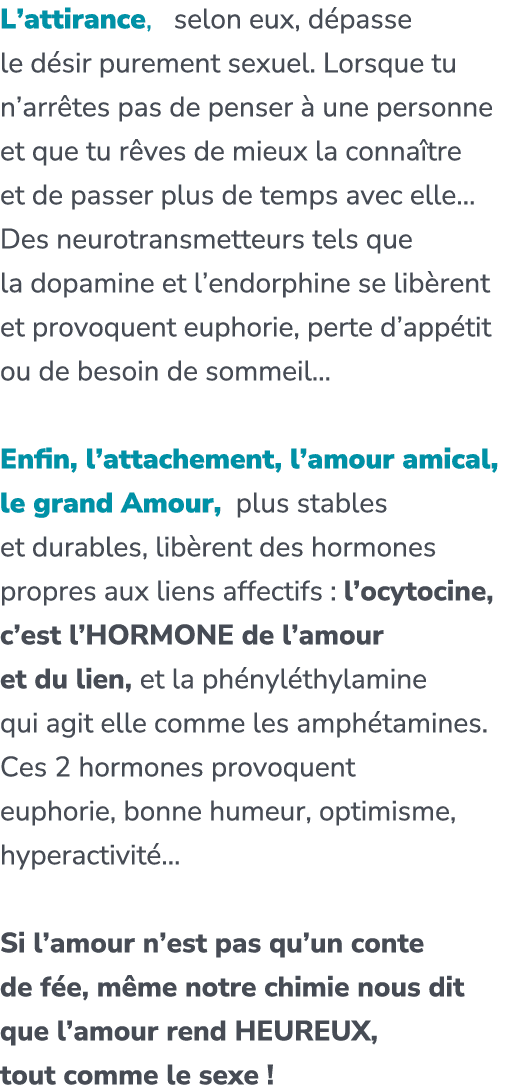 L’attirance, selon eux, dépasse le désir purement sexuel. Lorsque tu n’arrêtes pas de penser à une personne et que tu rêves de mieux la connaître et de passer plus de temps avec elle… Des neurotransmetteurs tels que la dopamine et l’endorphine se libèrent et provoquent euphorie, perte d’appétit ou de besoin de sommeil…

Enfin, l’attachement, l’amour amical, le grand Amour, plus stables et durables, libèrent des hormones propres aux liens affectifs : l’ocytocine, c’est l’HORMONE de l’amour et du lien, et la phényléthylamine qui agit elle comme les amphétamines. Ces 2 hormones provoquent euphorie, bonne humeur, optimisme, hyperactivité…

Si l’amour n’est pas qu’un conte de fée, même notre chimie nous dit que l’amour rend HEUREUX, tout comme le sexe !